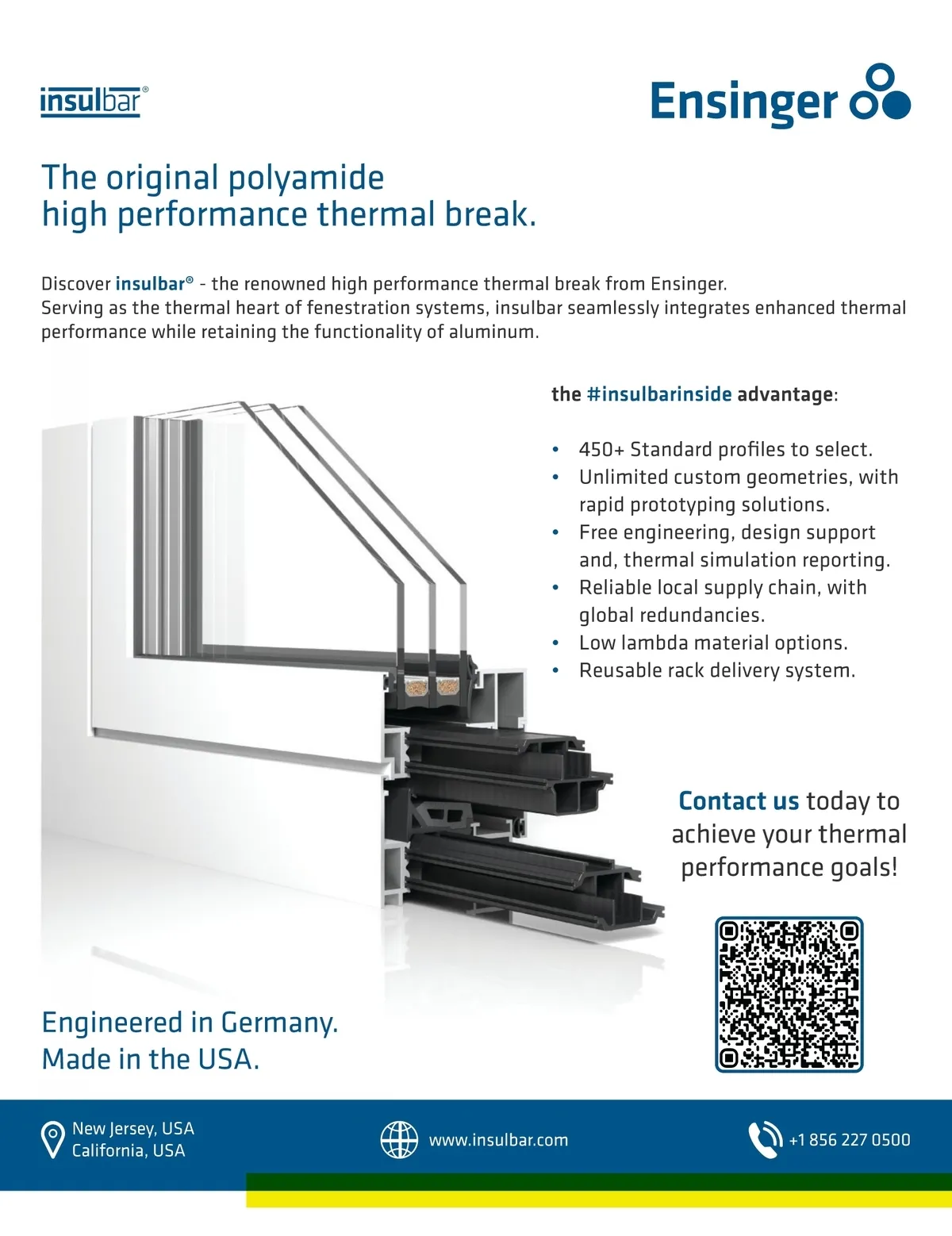 insulbar®

Ensinger

The original polyamide high performance thermal break.

Discover insulbar® - the renowned high performance thermal break from Ensinger.
Serving as the thermal heart of fenestration systems, insulbar seamlessly integrates enhanced thermal performance while retaining the functionality of aluminum.

the #insulbarinside advantage:

• 450+ Standard profiles to select.
• Unlimited custom geometries, with rapid prototyping solutions.
• Free engineering, design support and, thermal simulation reporting.
• Reliable local supply chain, with global redundancies.
• Low lambda material options.
• Reusable rack delivery system.

Contact us today to achieve your thermal performance goals!

Engineered in Germany.
Made in the USA.

New Jersey, USA
California, USA

www.insulbar.com

+1 856 227 0500